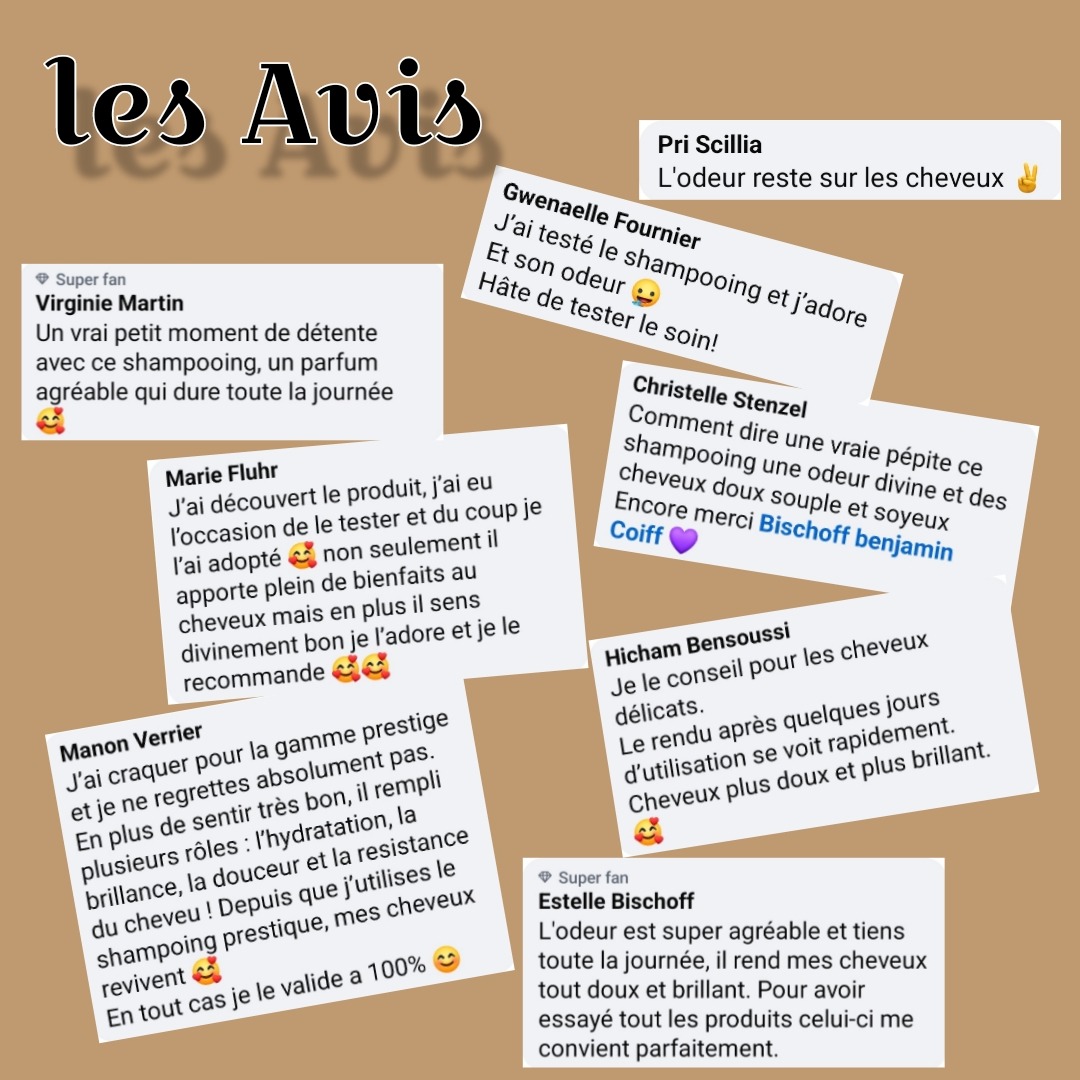 les Avis

Pri Scillia
L'odeur reste sur les cheveux ✌️

Gwenaelle Fournier
J'ai testé le shampooing et j'adore
Et son odeur 🤤
Hâte de tester le soin!

Super fan
Virginie Martin
Un vrai petit moment de détente avec ce shampooing, un parfum agréable qui dure toute la journée 🥰

Christelle Stenzel
Comment dire une vraie pépite ce shampooing une odeur divine et des cheveux doux souple et soyeux
Encore merci Bischoff benjamin Coiff 💜

Marie Fluhr
J'ai découvert le produit, j'ai eu l'occasion de le tester et du coup je l'ai adopté 🥰 non seulement il apporte plein de bienfaits au cheveux mais en plus il sens divinement bon je l'adore et je le recommande 🥰🥰

Hicham Bensoussi
Je le conseil pour les cheveux délicats.
Le rendu après quelques jours d'utilisation se voit rapidement.
Cheveux plus doux et plus brillant.
🥰

Manon Verrier
J'ai craquer pour la gamme prestige et je ne regrettes absolument pas.
En plus de sentir très bon, il rempli plusieurs rôles : l'hydratation, la brillance, la douceur et la resistance du cheveu ! Depuis que j'utilises le shampoing prestique, mes cheveux revivent 🥰
En tout cas je le valide a 100% 😊

Super fan
Estelle Bischoff
L'odeur est super agréable et tiens toute la journée, il rend mes cheveux tout doux et brillant. Pour avoir essayé tout les produits celui-ci me convient parfaitement.